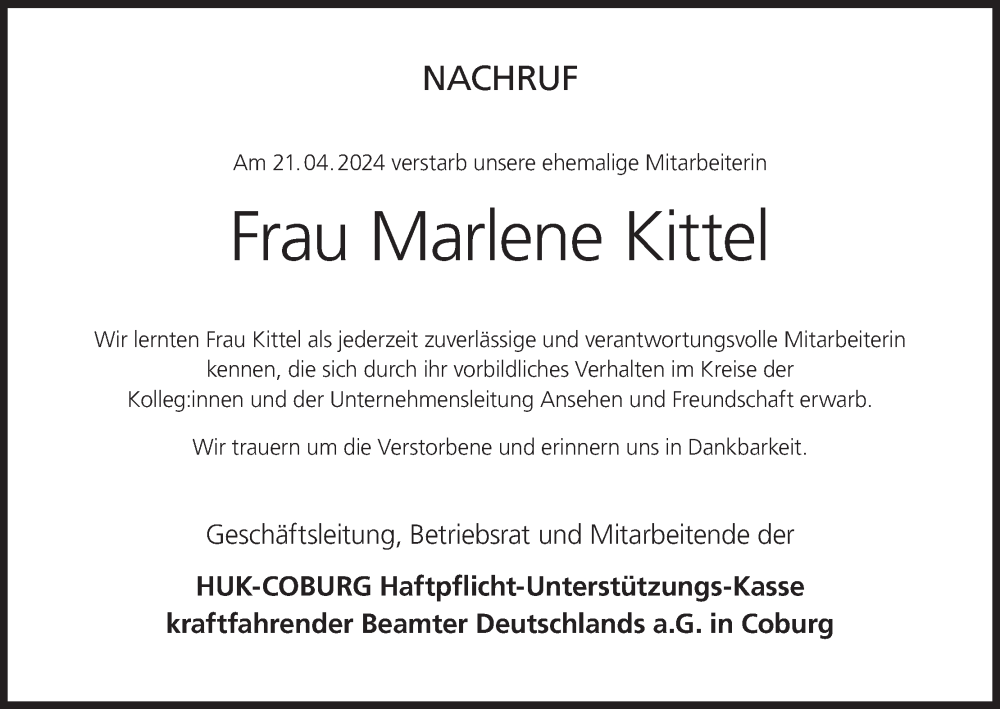 NACHRUF

Am 21.04.2024 verstarb unsere ehemalige Mitarbeiterin

Frau Marlene Kittel

Wir lernten Frau Kittel als jederzeit zuverlässige und verantwortungsvolle Mitarbeiterin kennen, die sich durch ihr vorbildliches Verhalten im Kreise der Kolleg:innen und der Unternehmensleitung Ansehen und Freundschaft erwarb.

Wir trauern um die Verstorbene und erinnern uns in Dankbarkeit.

Geschäftsleitung, Betriebsrat und Mitarbeitende der

HUK-COBURG Haftpflicht-Unterstützungs-Kasse kraftfahrender Beamter Deutschlands a.G. in Coburg